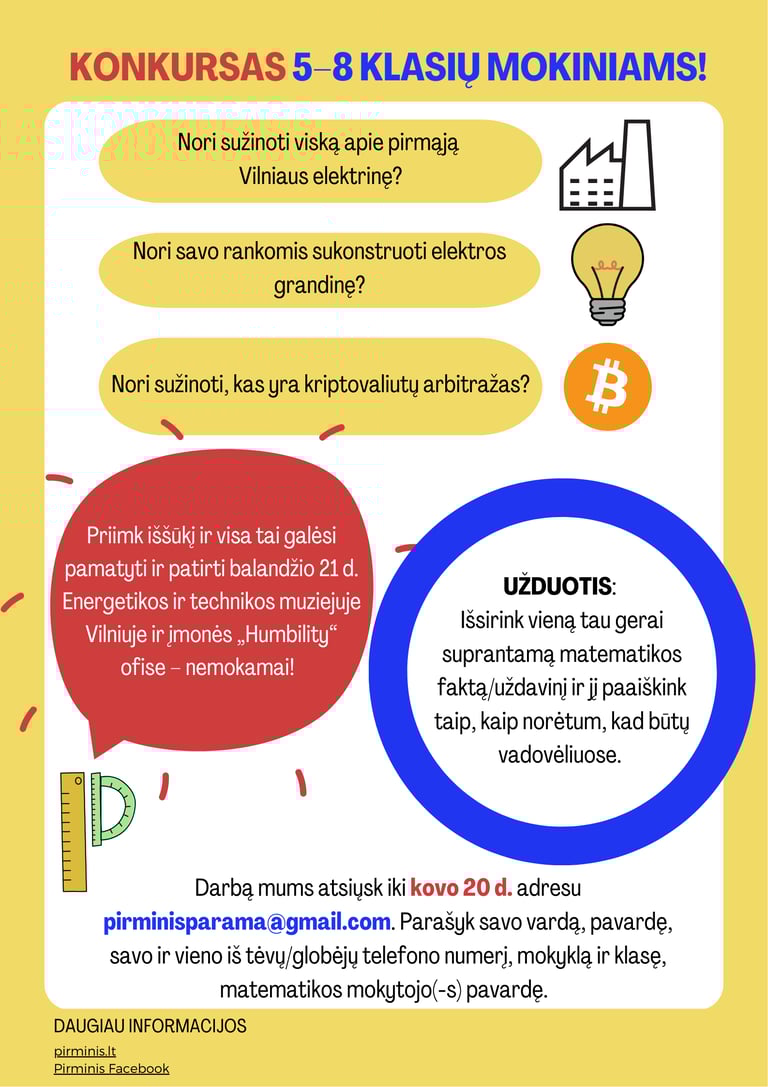 KONKURSAS 5–8 KLASIŲ MOKINIAMS!

Nori sužinoti viską apie pirmąją Vilniaus elektrinę?

Nori savo rankomis sukonstruoti elektros grandinę?

Nori sužinoti, kas yra kriptovaliutų arbitražas?

Priimk iššūkį ir visa tai galėsi pamatyti ir patirti balandžio 21 d. Energetikos ir technikos muziejuje Vilniuje ir įmonės „Humbility“ ofise – nemokamai!

UŽDUOTIS:
Išsirink vieną tau gerai suprantamą matematikos faktą/uždavinį ir jį paaiškink taip, kaip norėtum, kad būtų vadovėliuose.

Darbą mums atsiųsk iki kovo 20 d. adresu pirminisparama@gmail.com. Parašyk savo vardą, pavardę, savo ir vieno iš tėvų/globėjų telefono numerį, mokyklą ir klasę, matematikos mokytojo(-s) pavardę.

DAUGIAU INFORMACIJOS
pirminis.lt
Pirminis Facebook